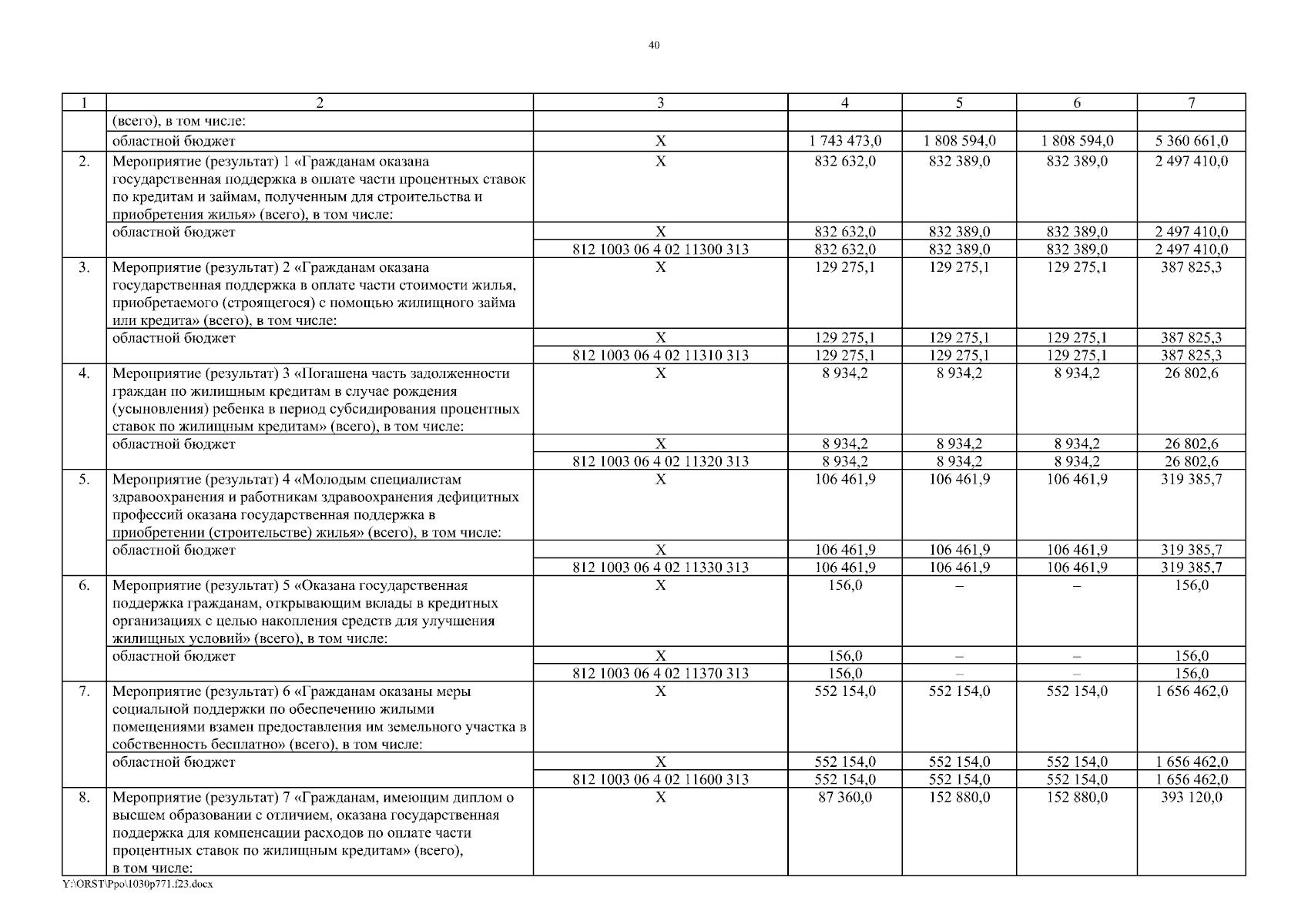 40

| 1 | 2 | 3 | 4 | 5 | 6 | 7 |
|---|---|---|---|---|---|---|
| | (всего), в том числе: | | | | | |
| | областной бюджет | Х | 1 743 473,0 | 1 808 594,0 | 1 808 594,0 | 5 360 661,0 |
| 2. | Мероприятие (результат) 1 «Гражданам оказана государственная поддержка в оплате части процентных ставок по кредитам и займам, полученным для строительства и приобретения жилья» (всего), в том числе: | Х | 832 632,0 | 832 389,0 | 832 389,0 | 2 497 410,0 |
| | областной бюджет | Х | 832 632,0 | 832 389,0 | 832 389,0 | 2 497 410,0 |
| | | 812 1003 06 4 02 11300 313 | 832 632,0 | 832 389,0 | 832 389,0 | 2 497 410,0 |
| 3. | Мероприятие (результат) 2 «Гражданам оказана государственная поддержка в оплате части стоимости жилья, приобретаемого (строящегося) с помощью жилищного займа или кредита» (всего), в том числе: | Х | 129 275,1 | 129 275,1 | 129 275,1 | 387 825,3 |
| | областной бюджет | Х | 129 275,1 | 129 275,1 | 129 275,1 | 387 825,3 |
| | | 812 1003 06 4 02 11310 313 | 129 275,1 | 129 275,1 | 129 275,1 | 387 825,3 |
| 4. | Мероприятие (результат) 3 «Погашена часть задолженности граждан по жилищным кредитам в случае рождения (усыновления) ребенка в период субсидирования процентных ставок по жилищным кредитам» (всего), в том числе: | Х | 8 934,2 | 8 934,2 | 8 934,2 | 26 802,6 |
| | областной бюджет | Х | 8 934,2 | 8 934,2 | 8 934,2 | 26 802,6 |
| | | 812 1003 06 4 02 11320 313 | 8 934,2 | 8 934,2 | 8 934,2 | 26 802,6 |
| 5. | Мероприятие (результат) 4 «Молодым специалистам здравоохранения и работникам здравоохранения дефицитных профессий оказана государственная поддержка в приобретении (строительстве) жилья» (всего), в том числе: | Х | 106 461,9 | 106 461,9 | 106 461,9 | 319 385,7 |
| | областной бюджет | Х | 106 461,9 | 106 461,9 | 106 461,9 | 319 385,7 |
| | | 812 1003 06 4 02 11330 313 | 106 461,9 | 106 461,9 | 106 461,9 | 319 385,7 |
| 6. | Мероприятие (результат) 5 «Оказана государственная поддержка гражданам, открывающим вклады в кредитных организациях с целью накопления средств для улучшения жилищных условий» (всего), в том числе: | Х | 156,0 | – | – | 156,0 |
| | областной бюджет | Х | 156,0 | – | – | 156,0 |
| | | 812 1003 06 4 02 11370 313 | 156,0 | – | – | 156,0 |
| 7. | Мероприятие (результат) 6 «Гражданам оказаны меры социальной поддержки по обеспечению жилыми помещениями взамен предоставления им земельного участка в собственность бесплатно» (всего), в том числе: | Х | 552 154,0 | 552 154,0 | 552 154,0 | 1 656 462,0 |
| | областной бюджет | Х | 552 154,0 | 552 154,0 | 552 154,0 | 1 656 462,0 |
| | | 812 1003 06 4 02 11600 313 | 552 154,0 | 552 154,0 | 552 154,0 | 1 656 462,0 |
| 8. | Мероприятие (результат) 7 «Гражданам, имеющим диплом о высшем образовании с отличием, оказана государственная поддержка для компенсации расходов по оплате части процентных ставок по жилищным кредитам» (всего), в том числе: | Х | 87 360,0 | 152 880,0 | 152 880,0 | 393 120,0 |

Y:\ORST\Ppo\1030p771.f23.docx